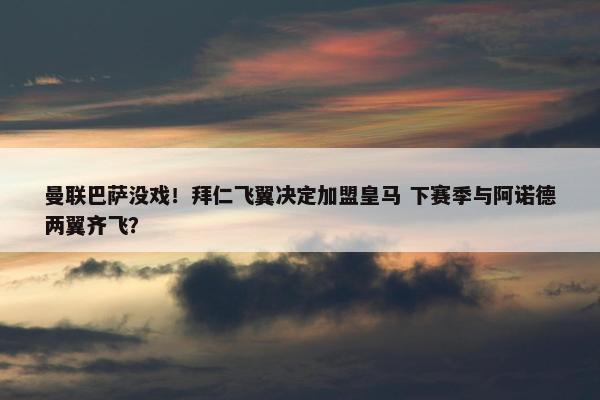 曼联巴萨没戏！拜仁飞翼决定加盟皇马 下赛季与阿诺德两翼齐飞?